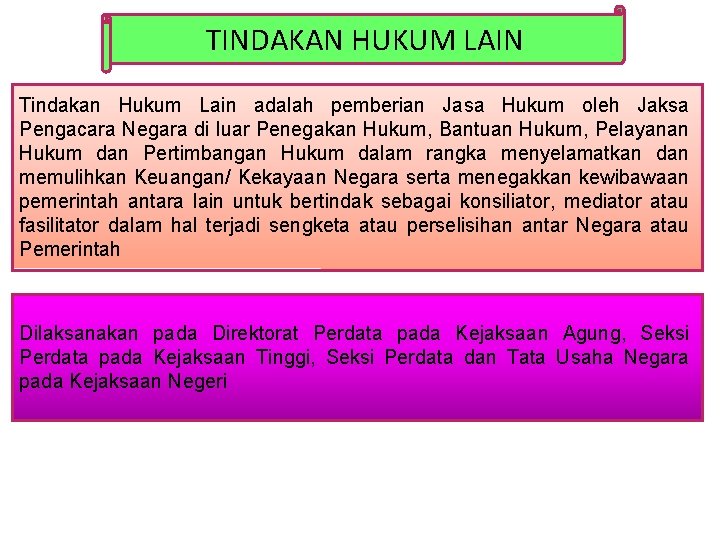 TINDAKAN HUKUM LAIN

Tindakan Hukum Lain adalah pemberian Jasa Hukum oleh Jaksa Pengacara Negara di luar Penegakan Hukum, Bantuan Hukum, Pelayanan Hukum dan Pertimbangan Hukum dalam rangka menyelamatkan dan memulihkan Keuangan/ Kekayaan Negara serta menegakkan kewibawaan pemerintah antara lain untuk bertindak sebagai konsiliator, mediator atau fasilitator dalam hal terjadi sengketa atau perselisihan antar Negara atau Pemerintah

Dilaksanakan pada Direktorat Perdata pada Kejaksaan Agung, Seksi Perdata pada Kejaksaan Tinggi, Seksi Perdata dan Tata Usaha Negara pada Kejaksaan Negeri